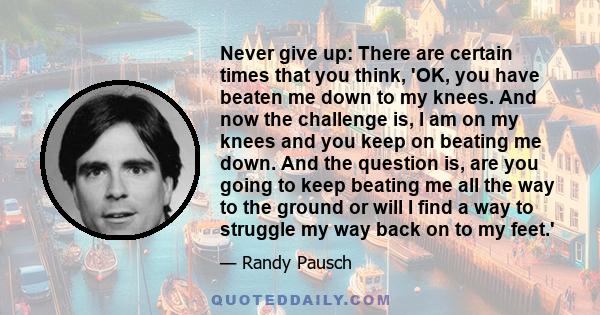 Never give up: There are certain times that you think, 'OK, you have beaten me down to my knees. And now the challenge is, I am on my knees and you keep on beating me down. And the question is, are you going to keep beating me all the way to the ground or will I find a way to struggle my way back on to my feet.'

— Randy Pausch

QUOTEDDAILY.COM